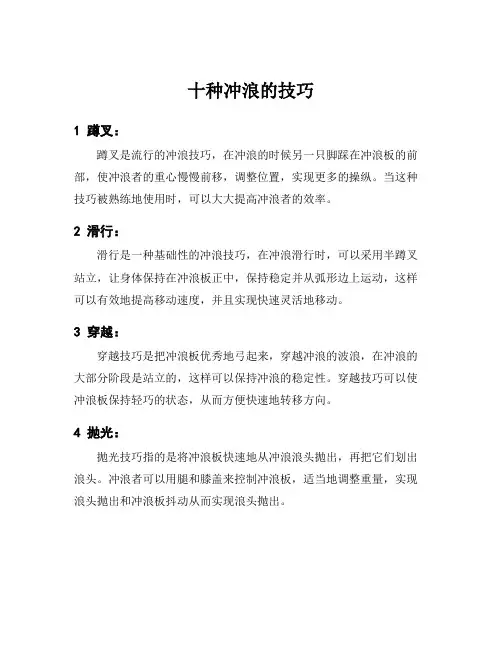 十种冲浪的技巧

1 蹲叉：

蹲叉是流行的冲浪技巧，在冲浪的时候另一只脚踩在冲浪板的前部，使冲浪者的重心慢慢前移，调整位置，实现更多的操纵。当这种技巧被熟练地使用时，可以大大提高冲浪者的效率。

2 滑行：

滑行是一种基础性的冲浪技巧，在冲浪滑行时，可以采用半蹲叉站立，让身体保持在冲浪板正中，保持稳定并从弧形边上运动，这样可以有效地提高移动速度，并且实现快速灵活地移动。

3 穿越：

穿越技巧是把冲浪板优秀地弓起来，穿越冲浪的波浪，在冲浪的大部分阶段是站立的，这样可以保持冲浪的稳定性。穿越技巧可以使冲浪板保持轻巧的状态，从而方便快速地转移方向。

4 抛光：

抛光技巧指的是将冲浪板快速地从冲浪浪头抛出，再把它们划出浪头。冲浪者可以用腿和膝盖来控制冲浪板，适当地调整重量，实现浪头抛出和冲浪板抖动从而实现浪头抛出。